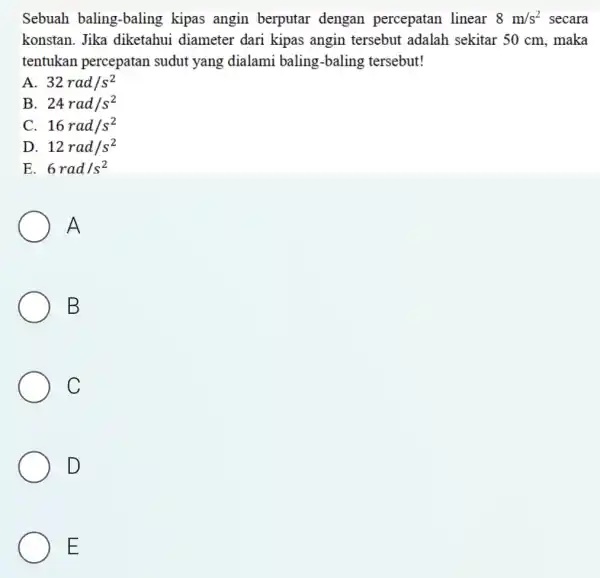 Sebuah baling-baling kipas angin berputar dengan percepatan linear 8 $m/s^2$ secara konstan. Jika diketahui diameter dari kipas angin tersebut adalah sekitar 50 cm, maka tentukan percepatan sudut yang dialami baling-baling tersebut!

A. $32\ rad/s^2$
B. $24\ rad/s^2$
C. $16\ rad/s^2$
D. $12\ rad/s^2$
E. $6\ rad/s^2$

A

B

C

D

E